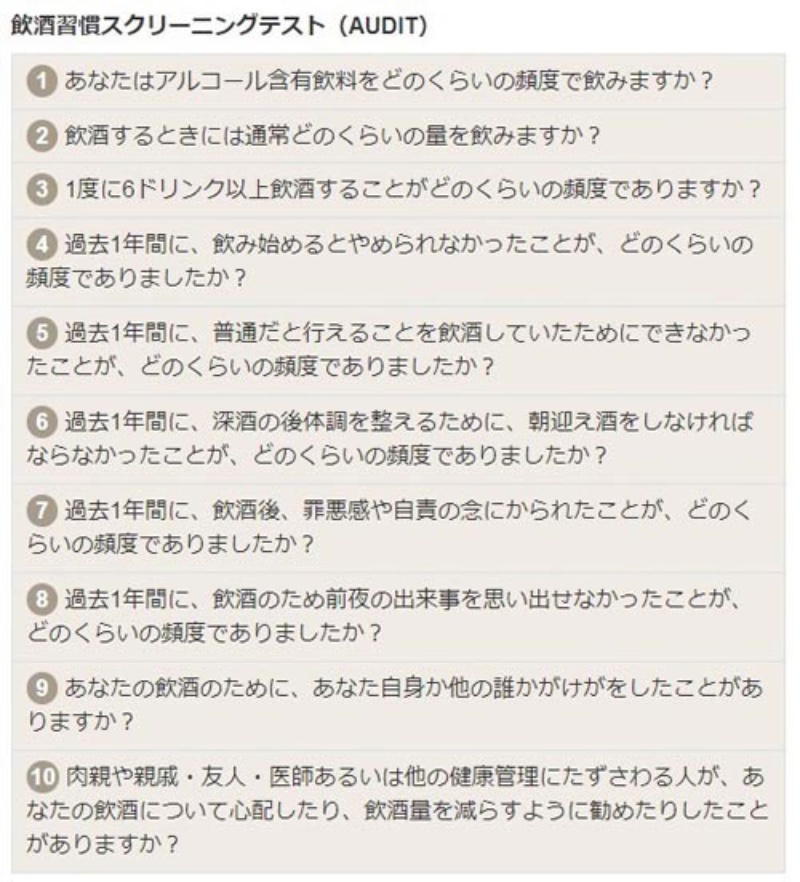 飲酒習慣スクリーニングテスト（AUDIT）

1 あなたはアルコール含有飲料をどのくらいの頻度で飲みますか？

2 飲酒するときには通常どのくらいの量を飲みますか？

3 1度に6ドリンク以上飲酒することがどのくらいの頻度でありますか？

4 過去1年間に、飲み始めるとやめられなかったことが、どのくらいの頻度でありましたか？

5 過去1年間に、普通だと行えることを飲酒していたためにできなかったことが、どのくらいの頻度でありましたか？

6 過去1年間に、深酒の後体調を整えるために、朝迎え酒をしなければならなかったことが、どのくらいの頻度でありましたか？

7 過去1年間に、飲酒後、罪悪感や自責の念にかられたことが、どのくらいの頻度でありましたか？

8 過去1年間に、飲酒のため前夜の出来事を思い出せなかったことが、どのくらいの頻度でありましたか？

9 あなたの飲酒のために、あなた自身か他の誰かがけがをしたことがありますか？

10 肉親や親戚・友人・医師あるいは他の健康管理にたずさわる人が、あなたの飲酒について心配したり、飲酒量を減らすように勧めたりしたことがありますか？